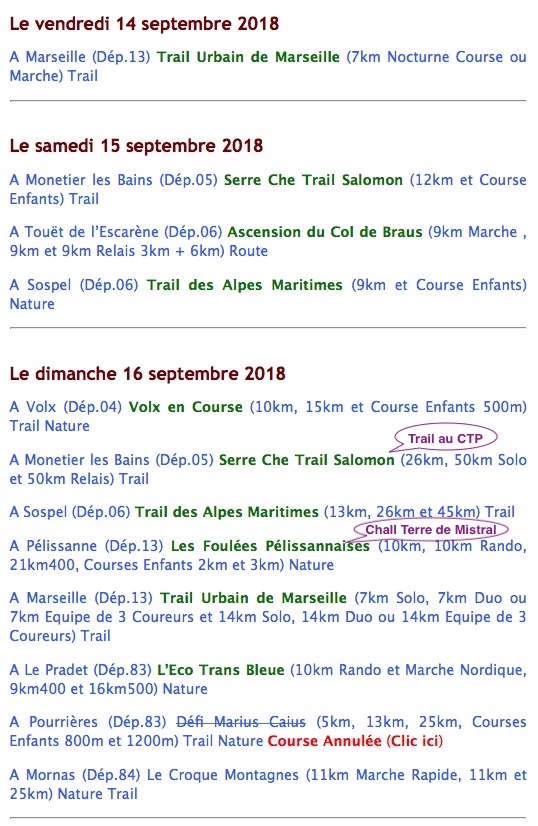 Le vendredi 14 septembre 2018

A Marseille (Dép.13) Trail Urbain de Marseille (7km Nocturne Course ou Marche) Trail

Le samedi 15 septembre 2018

A Monetier les Bains (Dép.05) Serre Che Trail Salomon (12km et Course Enfants) Trail

A Touët de l'Escarène (Dép.06) Ascension du Col de Braus (9km Marche , 9km et 9km Relais 3km + 6km) Route

A Sospel (Dép.06) Trail des Alpes Maritimes (9km et Course Enfants) Nature

Le dimanche 16 septembre 2018

A Volx (Dép.04) Volx en Course (10km, 15km et Course Enfants 500m) Trail Nature

Trail au CTP

A Monetier les Bains (Dép.05) Serre Che Trail Salomon (26km, 50km Solo et 50km Relais) Trail

A Sospel (Dép.06) Trail des Alpes Maritimes (13km, 26km et 45km) Trail

Chall Terre de Mistral

A Pélissanne (Dép.13) Les Foulées Pélissannaises (10km, 10km Rando, 21km400, Courses Enfants 2km et 3km) Nature

A Marseille (Dép.13) Trail Urbain de Marseille (7km Solo, 7km Duo ou 7km Equipe de 3 Coureurs et 14km Solo, 14km Duo ou 14km Equipe de 3 Coureurs) Trail

A Le Pradet (Dép.83) L'Eco Trans Bleue (10km Rando et Marche Nordique, 9km400 et 16km500) Nature

A Pourrières (Dép.83) Défi Marius Caius (5km, 13km, 25km, Courses Enfants 800m et 1200m) Trail Nature Course Annulée (Clic ici)

A Mornas (Dép.84) Le Croque Montagnes (11km Marche Rapide, 11km et 25km) Nature Trail